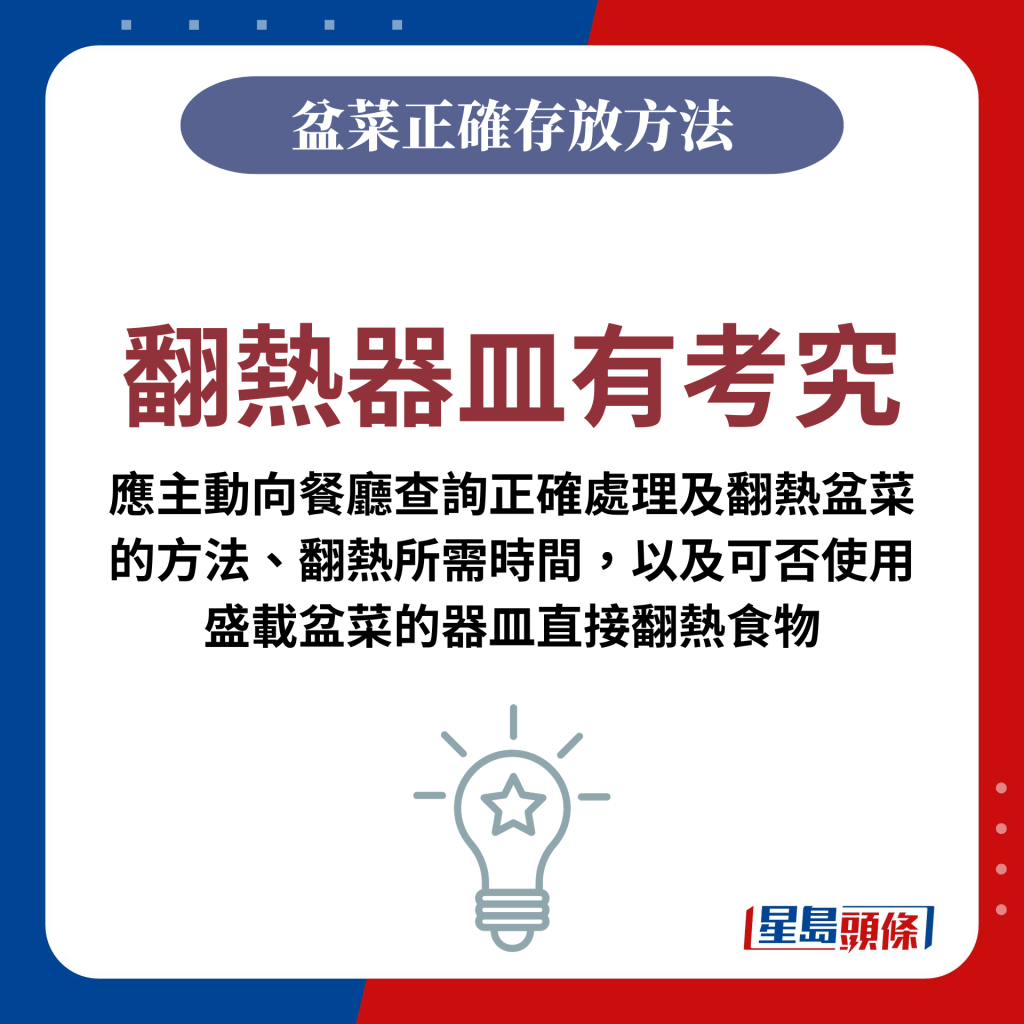 盆菜正確存放方法

翻熱器皿有考究

應主動向餐廳查詢正確處理及翻熱盆菜的方法、翻熱所需時間，以及可否使用盛載盆菜的器皿直接翻熱食物

星島頭條